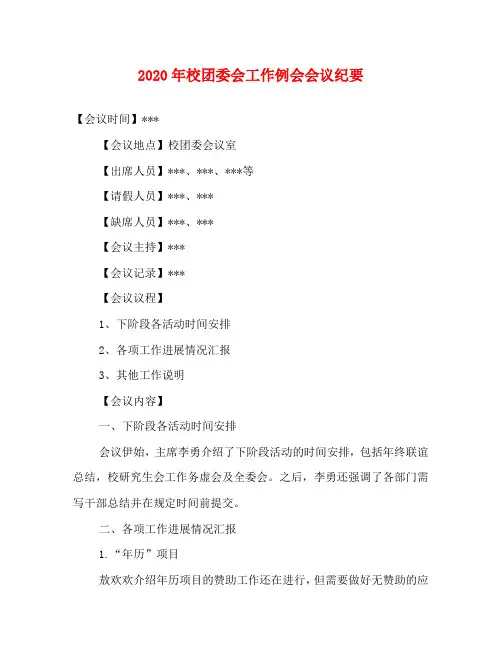 2020年校团委会工作例会会议纪要

【会议时间】***

【会议地点】校团委会议室

【出席人员】***、***、***等

【请假人员】***、***

【缺席人员】***、***

【会议主持】***

【会议记录】***

【会议议程】

1、下阶段各活动时间安排

2、各项工作进展情况汇报

3、其他工作说明

【会议内容】

一、下阶段各活动时间安排

会议伊始，主席李勇介绍了下阶段活动的时间安排，包括年终联谊总结，校研究生会工作务虚会及全委会。之后，李勇还强调了各部门需写干部总结并在规定时间前提交。

二、各项工作进展情况汇报

1.“年历”项目

敖欢欢介绍年历项目的赞助工作还在进行，但需要做好无赞助的应